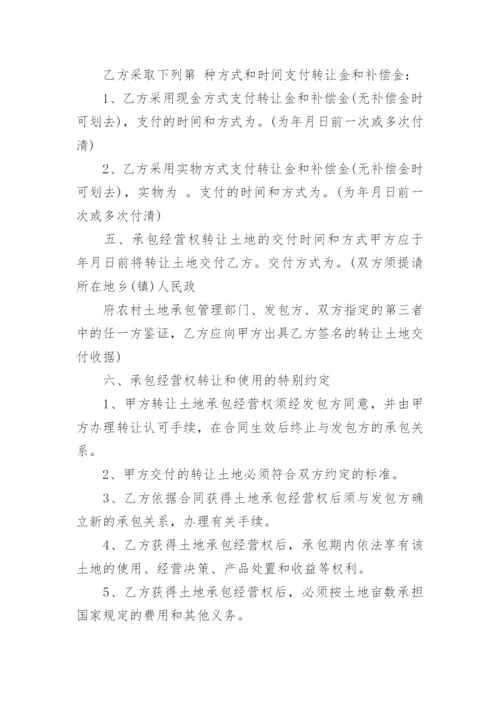 乙方采取下列第 种方式和时间支付转让金和补偿金：

1、乙方采用现金方式支付转让金和补偿金(无补偿金时可划去)，支付的时间和方式为。(为年月日前一次或多次付清)

2、乙方采用实物方式支付转让金和补偿金(无补偿金时可划去)，实物为 。支付的时间和方式为。(为年月日前一次或多次付清)

五、承包经营权转让土地的交付时间和方式甲方应于年月日前将转让土地交付乙方。交付方式为。(双方须提请所在地乡(镇)人民政

府农村土地承包管理部门、发包方、双方指定的第三者中的任一方鉴证，乙方应向甲方出具乙方签名的转让土地交付收据)

六、承包经营权转让和使用的特别约定

1、甲方转让土地承包经营权须经发包方同意，并由甲方办理转让认可手续，在合同生效后终止与发包方的承包关系。

2、甲方交付的转让土地必须符合双方约定的标准。

3、乙方依据合同获得土地承包经营权后须与发包方确立新的承包关系，办理有关手续。

4、乙方获得土地承包经营权后，承包期内依法享有该土地的使用、经营决策、产品处置和收益等权利。

5、乙方获得土地承包经营权后，必须按土地亩数承担国家规定的费用和其他义务。